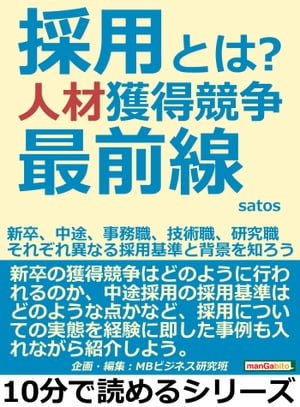 採用とは?
人材獲得競争
最前線

satos

新卒、中途、事務職、技術職、研究職
それぞれ異なる採用基準と背景を知ろう

新卒の獲得競争はどのように行われるのか、中途採用の採用基準はどのような点かなど、採用についての実態を経験に即した事例も入れながら紹介しよう。

企画・編集：MBビジネス研究班

manGabito

10分で読めるシリーズ